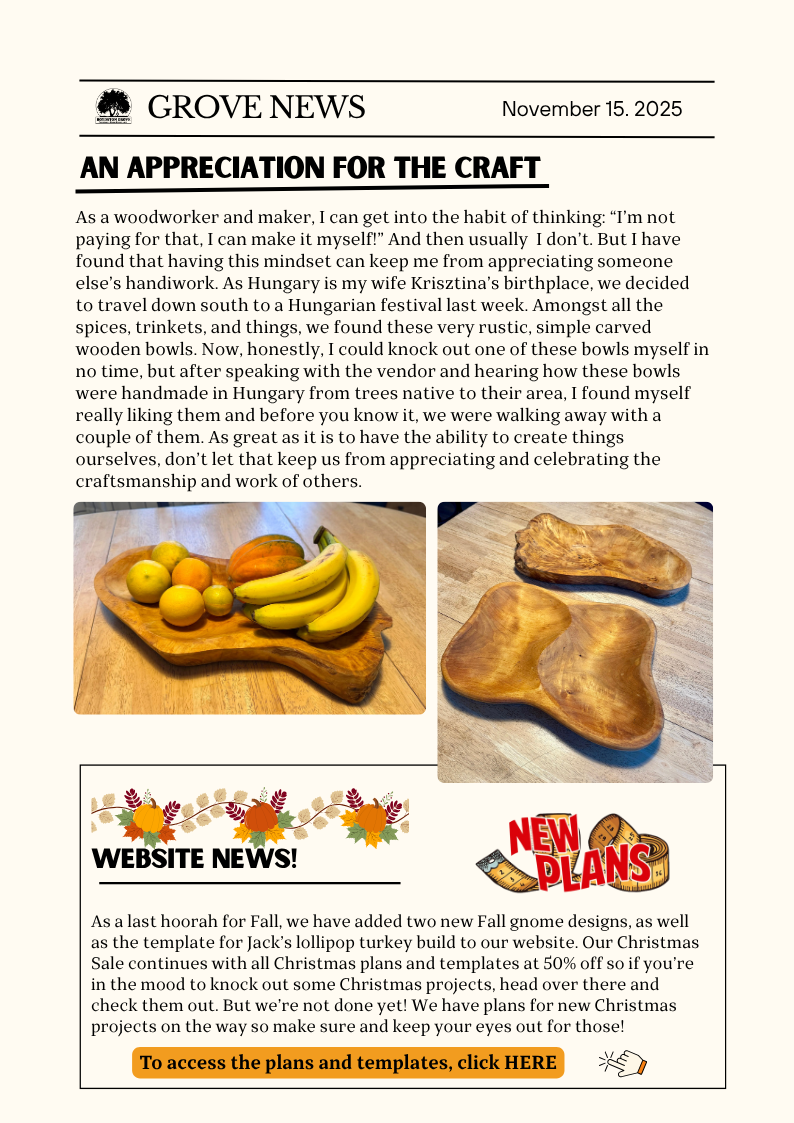 GROVE NEWS

November 15. 2025

AN APPRECIATION FOR THE CRAFT

As a woodworker and maker, I can get into the habit of thinking: “I’m not paying for that, I can make it myself!” And then usually I don’t. But I have found that having this mindset can keep me from appreciating someone else’s handiwork. As Hungary is my wife Krisztina’s birthplace, we decided to travel down south to a Hungarian festival last week. Amongst all the spices, trinkets, and things, we found these very rustic, simple carved wooden bowls. Now, honestly, I could knock out one of these bowls myself in no time, but after speaking with the vendor and hearing how these bowls were handmade in Hungary from trees native to their area, I found myself really liking them and before you know it, we were walking away with a couple of them. As great as it is to have the ability to create things ourselves, don’t let that keep us from appreciating and celebrating the craftsmanship and work of others.

WEBSITE NEWS!

NEW PLANS

As a last hoorah for Fall, we have added two new Fall gnome designs, as well as the template for Jack’s lollipop turkey build to our website. Our Christmas Sale continues with all Christmas plans and templates at 50% off so if you’re in the mood to knock out some Christmas projects, head over there and check them out. But we’re not done yet! We have plans for new Christmas projects on the way so make sure and keep your eyes out for those!

To access the plans and templates, click HERE